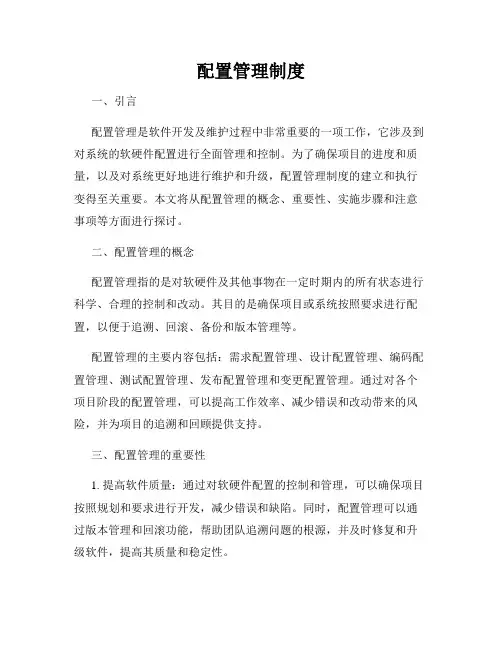 配置管理制度

一、引言

配置管理是软件开发及维护过程中非常重要的一项工作，它涉及到对系统的软硬件配置进行全面管理和控制。为了确保项目的进度和质量，以及对系统更好地进行维护和升级，配置管理制度的建立和执行变得至关重要。本文将从配置管理的概念、重要性、实施步骤和注意事项等方面进行探讨。

二、配置管理的概念

配置管理指的是对软硬件及其他事物在一定时期内的所有状态进行科学、合理的控制和改动。其目的是确保项目或系统按照要求进行配置，以便于追溯、回滚、备份和版本管理等。

配置管理的主要内容包括：需求配置管理、设计配置管理、编码配置管理、测试配置管理、发布配置管理和变更配置管理。通过对各个项目阶段的配置管理，可以提高工作效率、减少错误和改动带来的风险，并为项目的追溯和回顾提供支持。

三、配置管理的重要性

1. 提高软件质量：通过对软硬件配置的控制和管理，可以确保项目按照规划和要求进行开发，减少错误和缺陷。同时，配置管理可以通过版本管理和回滚功能，帮助团队追溯问题的根源，并及时修复和升级软件，提高其质量和稳定性。